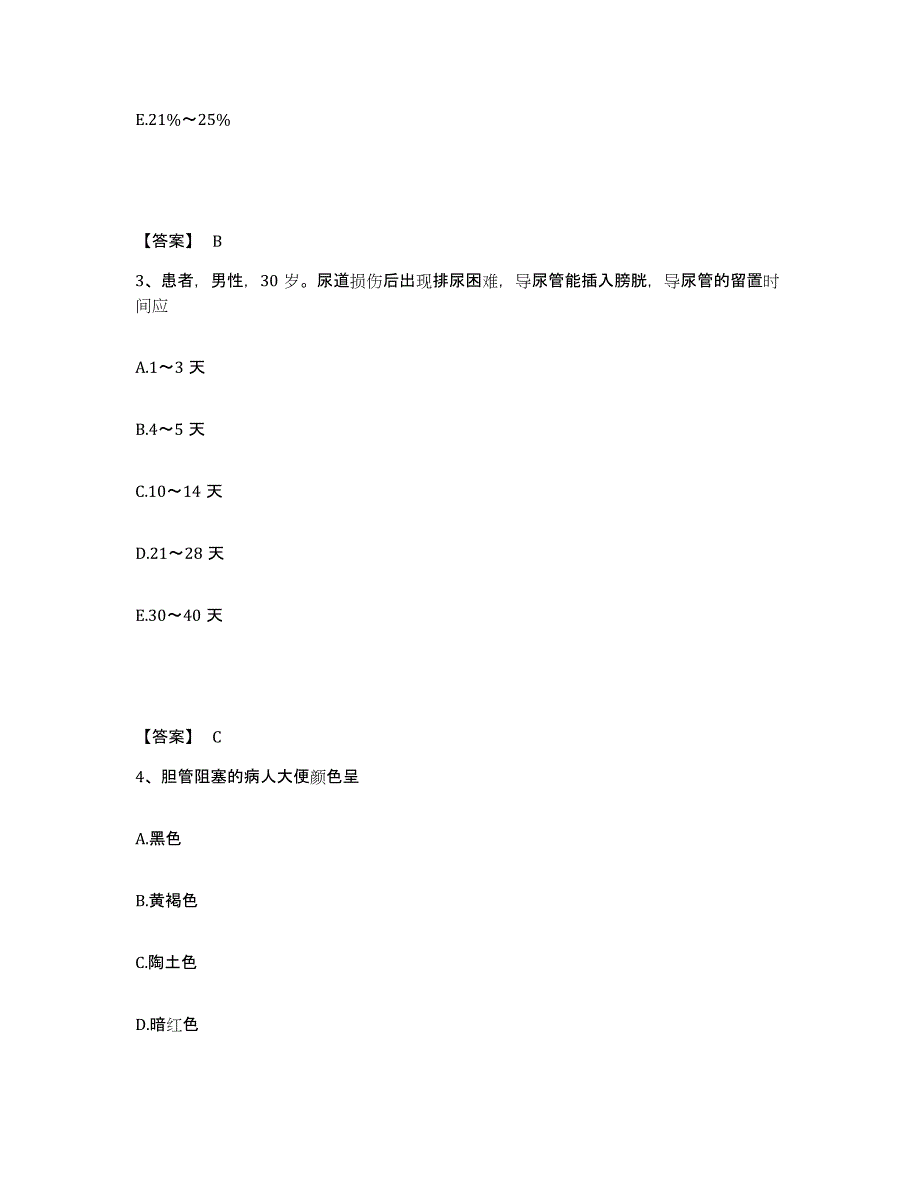 E.21%～25%

【答案】 B

3、患者，男性，30 岁。尿道损伤后出现排尿困难，导尿管能插入膀胱，导尿管的留置时间应

A.1～3 天

B.4～5 天

C.10～14 天

D.21～28 天

E.30～40 天

【答案】 C

4、胆管阻塞的病人大便颜色呈

A.黑色

B.黄褐色

C.陶土色

D.暗红色